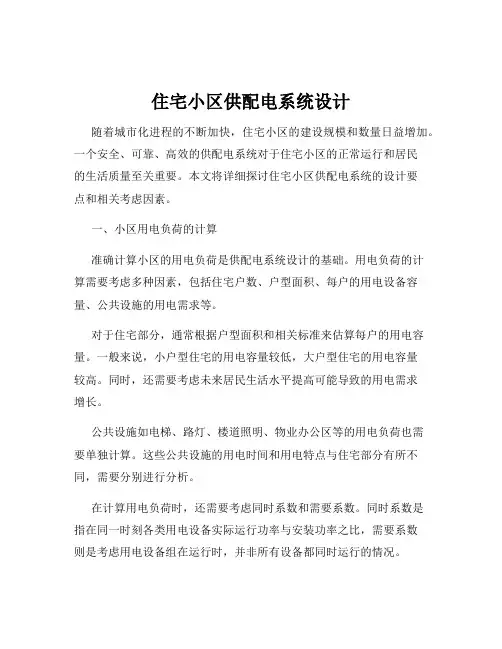 住宅小区供配电系统设计

随着城市化进程的不断加快，住宅小区的建设规模和数量日益增加。一个安全、可靠、高效的供配电系统对于住宅小区的正常运行和居民的生活质量至关重要。本文将详细探讨住宅小区供配电系统的设计要点和相关考虑因素。

一、小区用电负荷的计算

准确计算小区的用电负荷是供配电系统设计的基础。用电负荷的计算需要考虑多种因素，包括住宅户数、户型面积、每户的用电设备容量、公共设施的用电需求等。

对于住宅部分，通常根据户型面积和相关标准来估算每户的用电容量。一般来说，小户型住宅的用电容量较低，大户型住宅的用电容量较高。同时，还需要考虑未来居民生活水平提高可能导致的用电需求增长。

公共设施如电梯、路灯、楼道照明、物业办公区等的用电负荷也需要单独计算。这些公共设施的用电时间和用电特点与住宅部分有所不同，需要分别进行分析。

在计算用电负荷时，还需要考虑同时系数和需要系数。同时系数是指在同一时刻各类用电设备实际运行功率与安装功率之比，需要系数则是考虑用电设备组在运行时，并非所有设备都同时运行的情况。